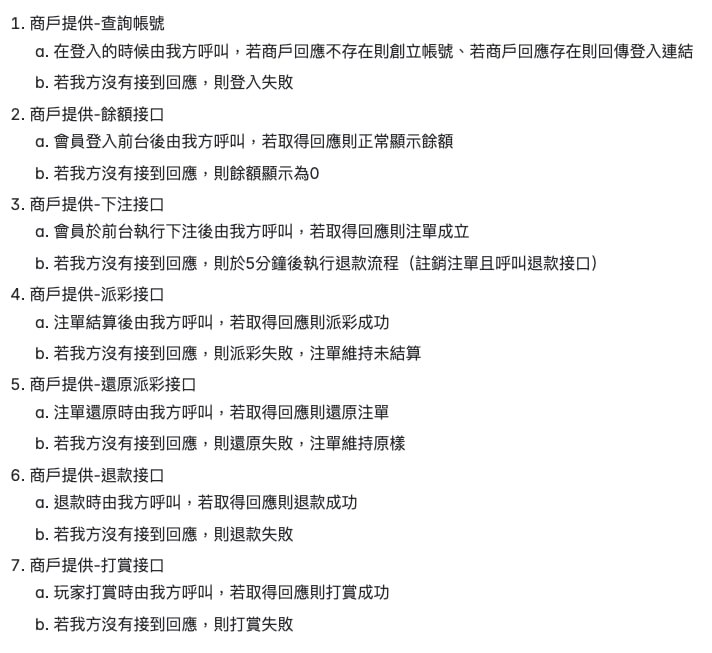 1. 商戶提供-查詢帳號
a. 在登入的時候由我方呼叫，若商戶回應不存在則創立帳號、若商戶回應存在則回傳登入連結
b. 若我方沒有接到回應，則登入失敗
2. 商戶提供-餘額接口
a. 會員登入前台後由我方呼叫，若取得回應則正常顯示餘額
b. 若我方沒有接到回應，則餘額顯示為0
3. 商戶提供-下注接口
a. 會員於前台執行下注後由我方呼叫，若取得回應則注單成立
b. 若我方沒有接到回應，則於5分鐘後執行退款流程（註銷注單且呼叫退款接口）
4. 商戶提供-派彩接口
a. 注單結算後由我方呼叫，若取得回應則派彩成功
b. 若我方沒有接到回應，則派彩失敗，注單維持未結算
5. 商戶提供-還原派彩接口
a. 注單還原時由我方呼叫，若取得回應則還原注單
b. 若我方沒有接到回應，則還原失敗，注單維持原樣
6. 商戶提供-退款接口
a. 退款時由我方呼叫，若取得回應則退款成功
b. 若我方沒有接到回應，則退款失敗
7. 商戶提供-打賞接口
a. 玩家打賞時由我方呼叫，若取得回應則打賞成功
b. 若我方沒有接到回應，則打賞失敗